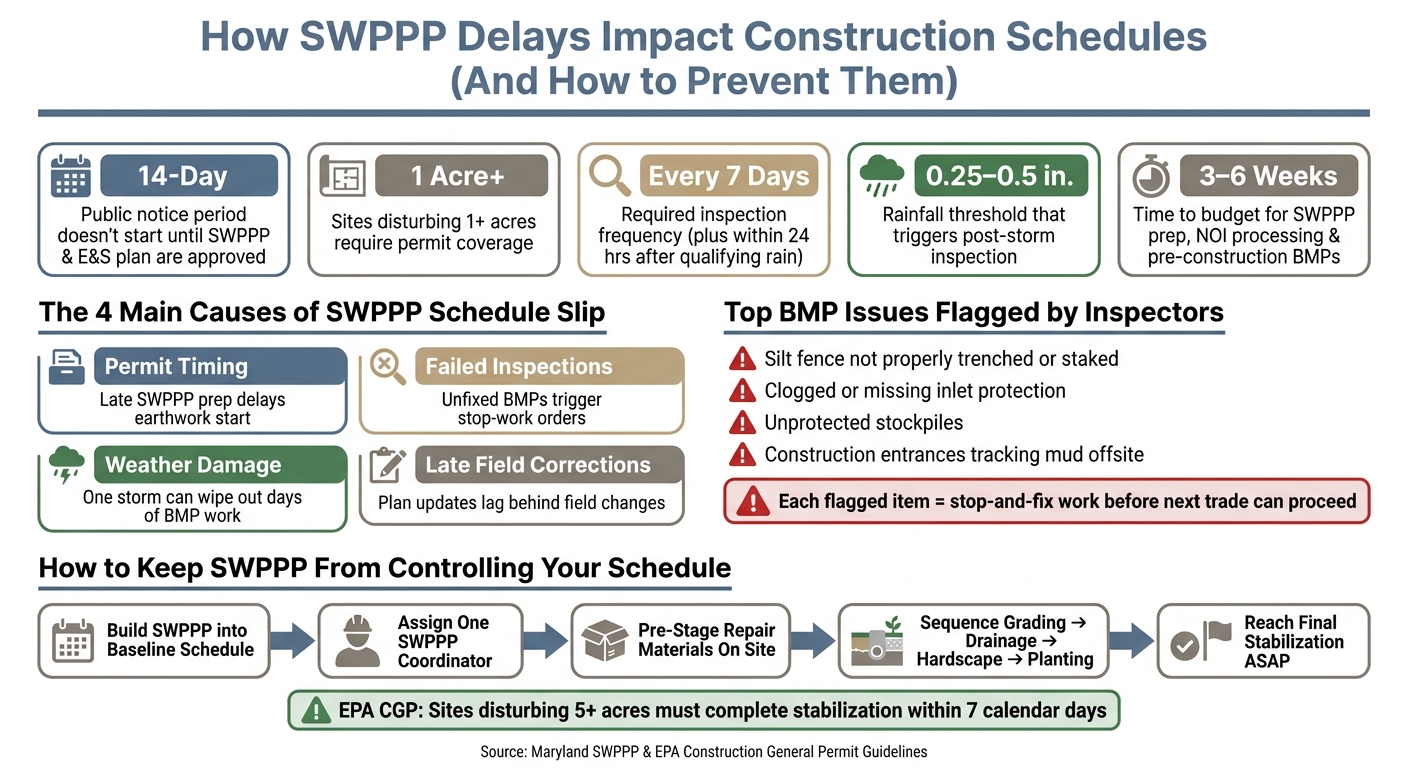 How SWPPP Delays Impact Construction Schedules (And How to Prevent Them)

14-Day
Public notice period doesn't start until SWPPP & E&S plan are approved

1 Acre+
Sites disturbing 1+ acres require permit coverage

Every 7 Days
Required inspection frequency (plus within 24 hrs after qualifying rain)

0.25–0.5 in.
Rainfall threshold that triggers post-storm inspection

3–6 Weeks
Time to budget for SWPPP prep, NOI processing & pre-construction BMPs

The 4 Main Causes of SWPPP Schedule Slip

Permit Timing
Late SWPPP prep delays earthwork start

Failed Inspections
Unfixed BMPs trigger stop-work orders

Weather Damage
One storm can wipe out days of BMP work

Late Field Corrections
Plan updates lag behind field changes

Top BMP Issues Flagged by Inspectors

Silt fence not properly trenched or staked
Clogged or missing inlet protection
Unprotected stockpiles
Construction entrances tracking mud offsite

Each flagged item = stop-and-fix work before next trade can proceed

How to Keep SWPPP From Controlling Your Schedule

Build SWPPP into Baseline Schedule

Assign One SWPPP Coordinator

Pre-Stage Repair Materials On Site

Sequence Grading → Drainage → Hardscape → Planting

Reach Final Stabilization ASAP

EPA CGP: Sites disturbing 5+ acres must complete stabilization within 7 calendar days

Source: Maryland SWPPP & EPA Construction General Permit Guidelines